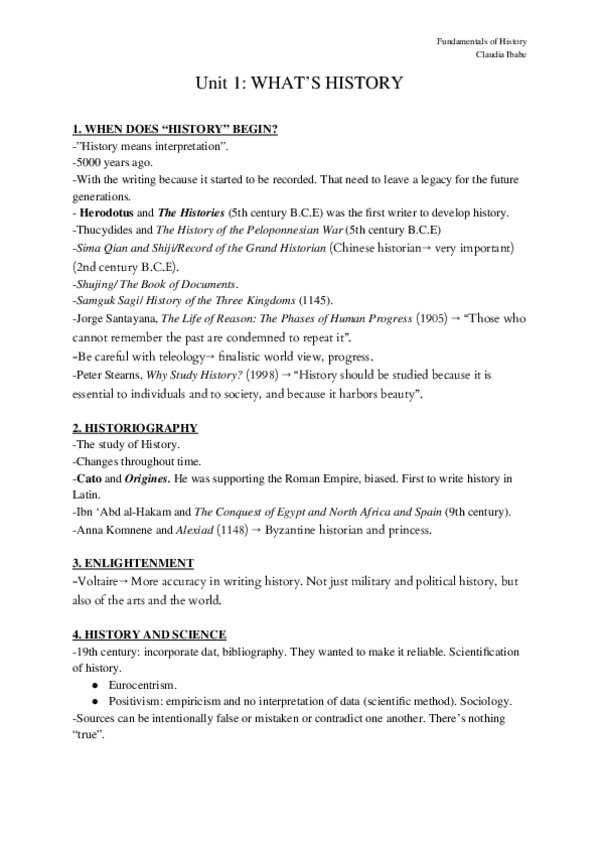 Fundamentals of History
Claudia Ibabe

Unit 1: WHAT'S HISTORY

1. WHEN DOES "HISTORY" BEGIN?
-"History means interpretation".
-5000 years ago.
-With the writing because it started to be recorded. That need to leave a legacy for the future generations.
- Herodotus and The Histories (5th century B.C.E) was the first writer to develop history.
-Thucydides and The History of the Peloponnesian War (5th century B.C.E)
-Sima Qian and Shiji/Record of the Grand Historian (Chinese historian→ very important) (2nd century B.C.E).
-Shujing/ The Book of Documents.
-Samguk Sagi/ History of the Three Kingdoms (1145).
-Jorge Santayana, The Life of Reason: The Phases of Human Progress (1905) → "Those who cannot remember the past are condemned to repeat it".
-Be careful with teleology→ finalistic world view, progress.
-Peter Stearns, Why Study History? (1998) → "History should be studied because it is essential to individuals and to society, and because it harbors beauty".

2. HISTORIOGRAPHY
-The study of History.
-Changes throughout time.
-Cato and Origines. He was supporting the Roman Empire, biased. First to write history in Latin.
-Ibn 'Abd al-Hakam and The Conquest of Egypt and North Africa and Spain (9th century).
-Anna Komnene and Alexiad (1148) → Byzantine historian and princess.

3. ENLIGHTENMENT
-Voltaire→ More accuracy in writing history. Not just military and political history, but also of the arts and the world.

4. HISTORY AND SCIENCE
-19th century: incorporate dat, bibliography. They wanted to make it reliable. Scientification of history.
● Eurocentrism.
● Positivism: empiricism and no interpretation of data (scientific method). Sociology.
-Sources can be intentionally false or mistaken or contradict one another. There's nothing "true".